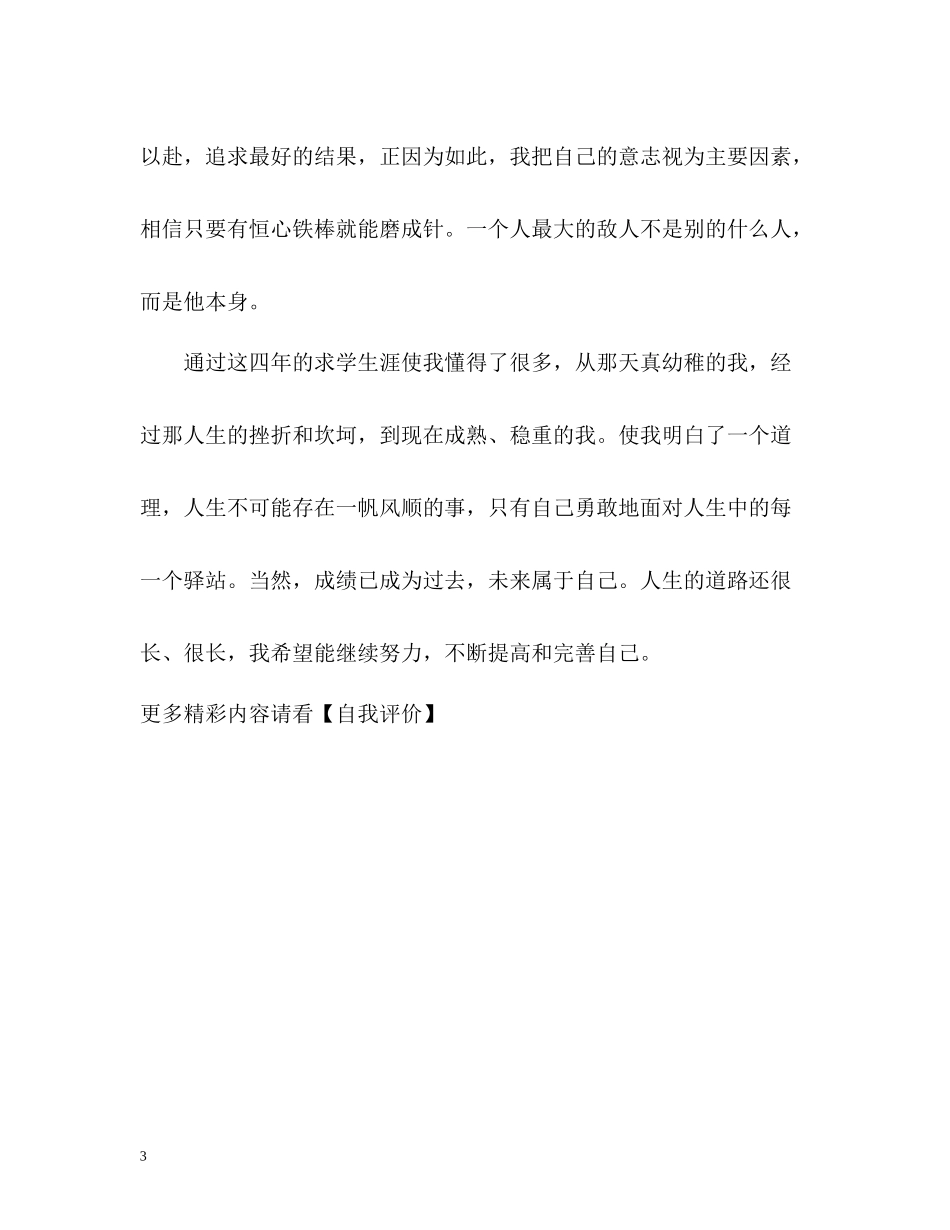 以赴，追求最好的结果，正因为如此，我把自己的意志视为主要因素，相信只要有恒心铁棒就能磨成针。一个人最大的敌人不是别的什么人，而是他本身。

通过这四年的求学生涯使我懂得了很多，从那天真幼稚的我，经过那人生的挫折和坎坷，到现在成熟、稳重的我。使我明白了一个道理，人生不可能存在一帆风顺的事，只有自己勇敢地面对人生中的每一个驿站。当然，成绩已成为过去，未来属于自己。人生的道路还很长、很长，我希望能继续努力，不断提高和完善自己。

更多精彩内容请看【自我评价】

3